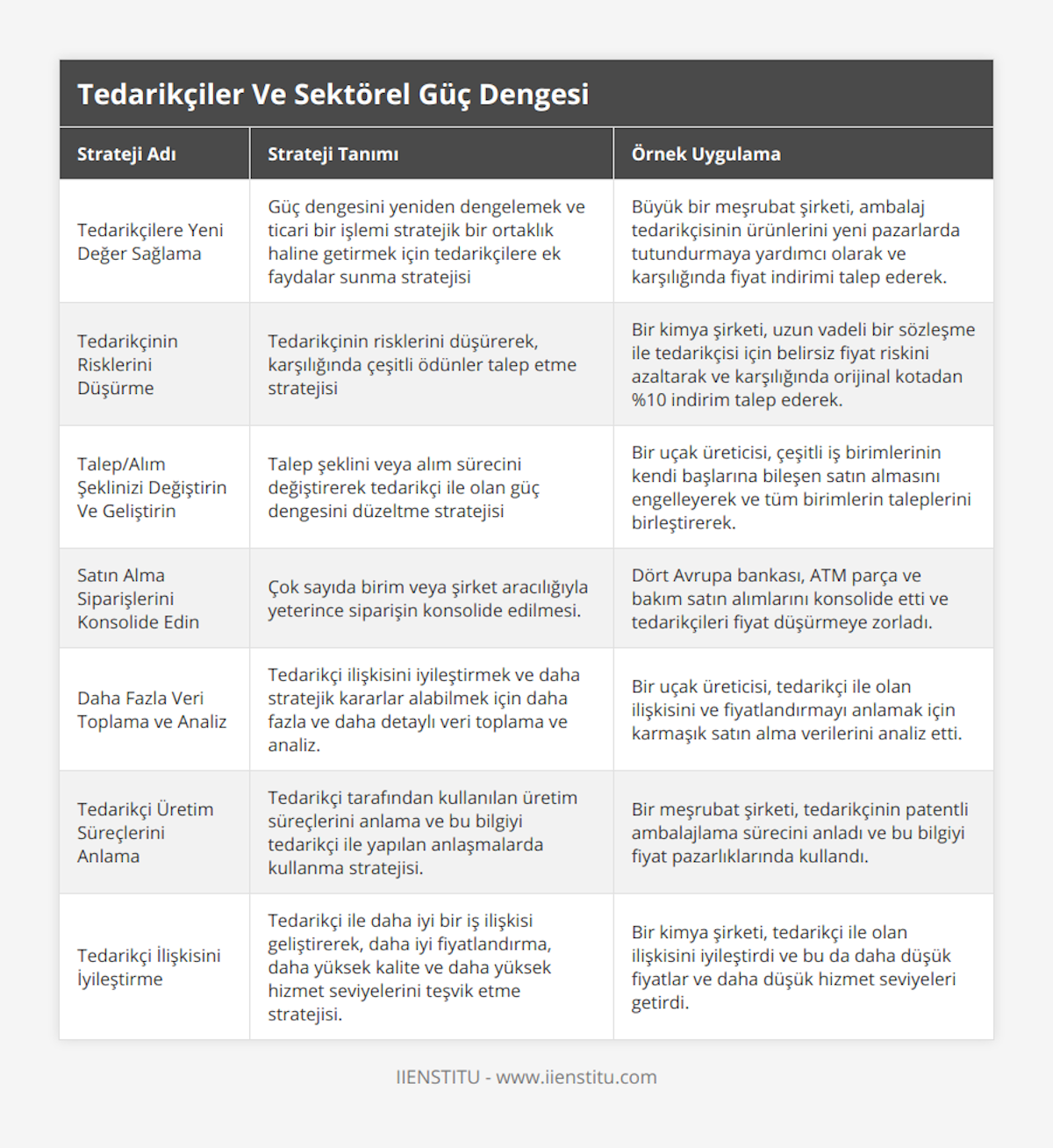 Tedarikçiler Ve Sektörel Güç Dengesi

| Strateji Adı | Strateji Tanımı | Örnek Uygulama |
|---|---|---|
| Tedarikçilere Yeni Değer Sağlama | Güç dengesini yeniden dengelemek ve ticari bir işlemi stratejik bir ortaklık haline getirmek için tedarikçilere ek faydalar sunma stratejisi | Büyük bir meşrubat şirketi, ambalaj tedarikçisinin ürünlerini yeni pazarlarda tutundurmaya yardımcı olarak ve karşılığında fiyat indirimi talep ederek. |
| Tedarikçinin Risklerini Düşürme | Tedarikçinin risklerini düşürerek, karşılığında çeşitli ödünler talep etme stratejisi | Bir kimya şirketi, uzun vadeli bir sözleşme ile tedarikçisi için belirsiz fiyat riskini azaltarak ve karşılığında orijinal kotadan %10 indirim talep ederek. |
| Talep/Alım Şeklinizi Değiştirin Ve Geliştirin | Talep şeklini veya alım sürecini değiştirerek tedarikçi ile olan güç dengesini düzeltme stratejisi | Bir uçak üreticisi, çeşitli iş birimlerinin kendi başlarına bileşen satın almasını engelleyerek ve tüm birimlerin taleplerini birleştirerek. |
| Satın Alma Siparişlerini Konsolide Edin | Çok sayıda birim veya şirket aracılığıyla yeterince siparişin konsolide edilmesi. | Dört Avrupa bankası, ATM parça ve bakım satın alımlarını konsolide etti ve tedarikçileri fiyat düşürmeye zorladı. |
| Daha Fazla Veri Toplama ve Analiz | Tedarikçi ilişkisini iyileştirmek ve daha stratejik kararlar alabilmek için daha fazla ve daha detaylı veri toplama ve analiz. | Bir uçak üreticisi, tedarikçi ile olan ilişkisini ve fiyatlandırmayı anlamak için karmaşık satın alma verilerini analiz etti. |
| Tedarikçi Üretim Süreçlerini Anlama | Tedarikçi tarafından kullanılan üretim süreçlerini anlama ve bu bilgiyi tedarikçi ile yapılan anlaşmalarda kullanma stratejisi. | Bir meşrubat şirketi, tedarikçinin patentli ambalajlama sürecini anladı ve bu bilgiyi fiyat pazarlıklarında kullandı. |
| Tedarikçi İlişkisini İyileştirme | Tedarikçi ile daha iyi bir iş ilişkisi geliştirerek, daha iyi fiyatlandırma, daha yüksek kalite ve daha yüksek hizmet seviyelerini teşvik etme stratejisi. | Bir kimya şirketi, tedarikçi ile olan ilişkisini iyileştirdi ve bu da daha düşük fiyatlar ve daha düşük hizmet seviyeleri getirdi. |

IIENSTITU - www.iienstitu.com